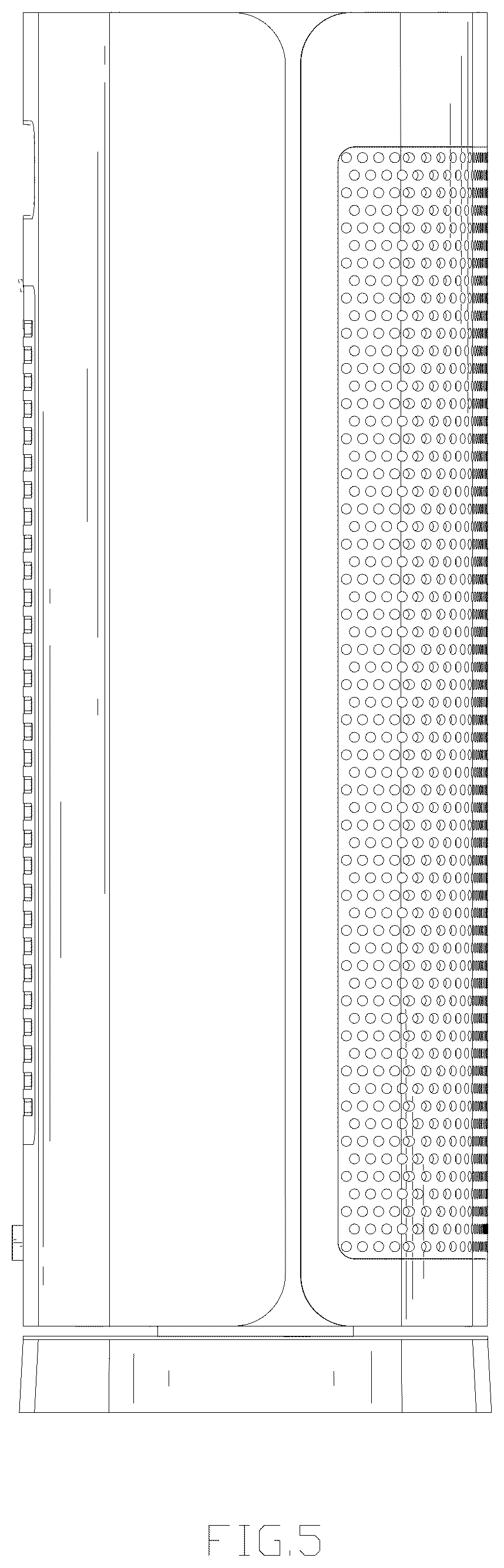 FIG.5